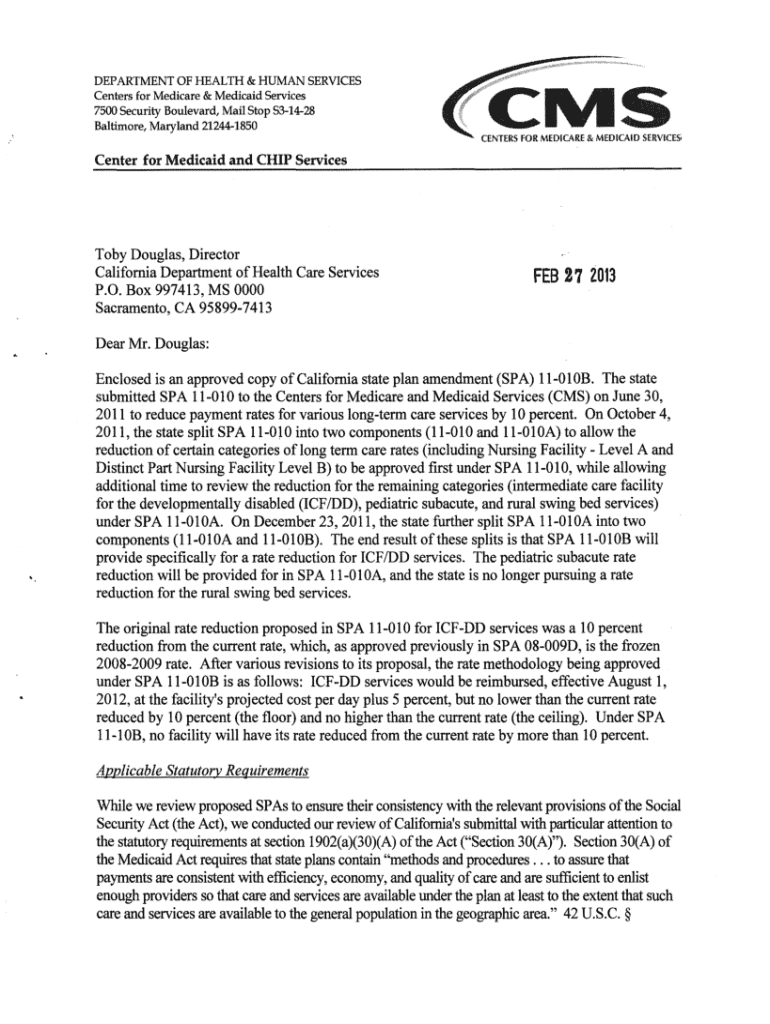 DEPARTMENT OF HEALTH & HUMAN SERVICES
Centers for Medicare & Medicaid Services
7500 Security Boulevard, Mail Stop S3-14-28
Baltimore, Maryland 21244-1850

CMS
CENTERS FOR MEDICARE & MEDICAID SERVICES

Center for Medicaid and CHIP Services

Toby Douglas, Director
California Department of Health Care Services
P.O. Box 997413, MS 0000
Sacramento, CA 95899-7413

FEB 27 2013

Dear Mr. Douglas:

Enclosed is an approved copy of California state plan amendment (SPA) 11-010B. The state submitted SPA 11-010 to the Centers for Medicare and Medicaid Services (CMS) on June 30, 2011 to reduce payment rates for various long-term care services by 10 percent. On October 4, 2011, the state split SPA 11-010 into two components (11-010 and 11-010A) to allow the reduction of certain categories of long term care rates (including Nursing Facility - Level A and Distinct Part Nursing Facility Level B) to be approved first under SPA 11-010, while allowing additional time to review the reduction for the remaining categories (intermediate care facility for the developmentally disabled (ICF/DD), pediatric subacute, and rural swing bed services) under SPA 11-010A. On December 23, 2011, the state further split SPA 11-010A into two components (11-010A and 11-010B). The end result of these splits is that SPA 11-010B will provide specifically for a rate reduction for ICF/DD services. The pediatric subacute rate reduction will be provided for in SPA 11-010A, and the state is no longer pursuing a rate reduction for the rural swing bed services.

The original rate reduction proposed in SPA 11-010 for ICF-DD services was a 10 percent reduction from the current rate, which, as approved previously in SPA 08-009D, is the frozen 2008-2009 rate. After various revisions to its proposal, the rate methodology being approved under SPA 11-010B is as follows: ICF-DD services would be reimbursed, effective August 1, 2012, at the facility's projected cost per day plus 5 percent, but no lower than the current rate reduced by 10 percent (the floor) and no higher than the current rate (the ceiling). Under SPA 11-10B, no facility will have its rate reduced from the current rate by more than 10 percent.

Applicable Statutory Requirements

While we review proposed SPAs to ensure their consistency with the relevant provisions of the Social Security Act (the Act), we conducted our review of California's submittal with particular attention to the statutory requirements at section 1902(a)(30)(A) of the Act ("Section 30(A)"). Section 30(A) of the Medicaid Act requires that state plans contain "methods and procedures . . . to assure that payments are consistent with efficiency, economy, and quality of care and are sufficient to enlist enough providers so that care and services are available under the plan at least to the extent that such care and services are available to the general population in the geographic area." 42 U.S.C. §